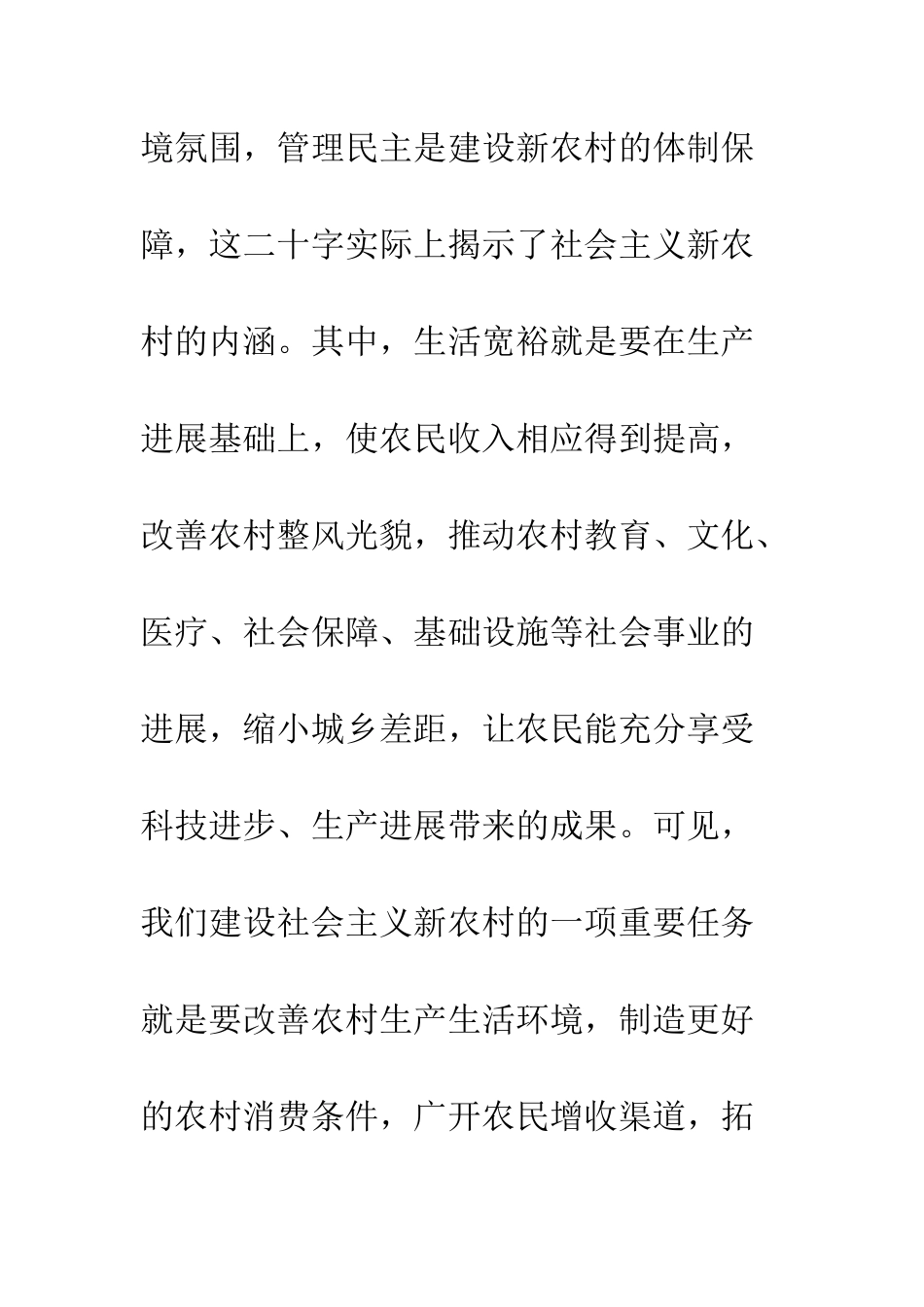 境氛围，管理民主是建设新农村的体制保障，这二十字实际上揭示了社会主义新农村的内涵。其中，生活宽裕就是要在生产进展基础上，使农民收入相应得到提高，改善农村整风光貌，推动农村教育、文化、医疗、社会保障、基础设施等社会事业的进展，缩小城乡差距，让农民能充分享受科技进步、生产进展带来的成果。可见，我们建设社会主义新农村的一项重要任务就是要改善农村生产生活环境，制造更好的农村消费条件，广开农民增收渠道，拓